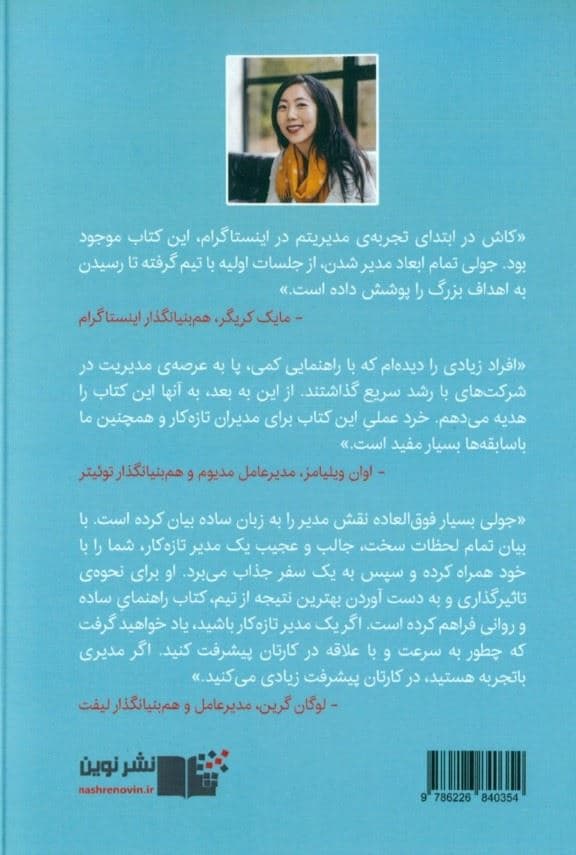 «کاش در ابتدای تجربه‌ی مدیریتم در اینستاگرام، این کتاب موجود بود. جولی تمام ابعاد مدیر شدن، از جلسات اولیه با تیم گرفته تا رسیدن به اهداف بزرگ را پوشش داده است.»

- مایک کریگر، هم‌بنیانگذار اینستاگرام

«افراد زیادی را دیده‌ام که با راهنمایی کمی، پا به عرصه‌ی مدیریت در شرکت‌های با رشد سریع گذاشتند. از این به بعد، به آنها این کتاب را هدیه می‌دهم. خرد عملیِ این کتاب برای مدیران تازه‌کار و همچنین ما باسابقه‌ها بسیار مفید است.»

- اوان ویلیامز، مدیرعامل مدیوم و هم‌بنیانگذار توئیتر

«جولی بسیار فوق‌العاده نقش مدیر را به زبان ساده بیان کرده است. با بیان تمام لحظات سخت، جالب و عجیب یک مدیر تازه‌کار، شما را با خود همراه کرده و سپس به یک سفر جذاب می‌برد. او برای نحوه‌ی تاثیرگذاری و به دست آوردن بهترین نتیجه از تیم، کتاب راهنمایِ ساده و روانی فراهم کرده است. اگر یک مدیر تازه‌کار باشید، یاد خواهید گرفت که چطور به سرعت و با علاقه در کارتان پیشرفت کنید. اگر مدیری باتجربه هستید، در کارتان پیشرفت زیادی می‌کنید.»

- لوگان گرین، مدیرعامل و هم‌بنیانگذار لیفت

نشر نوین
nashrenovin.ir

9 786226 840354